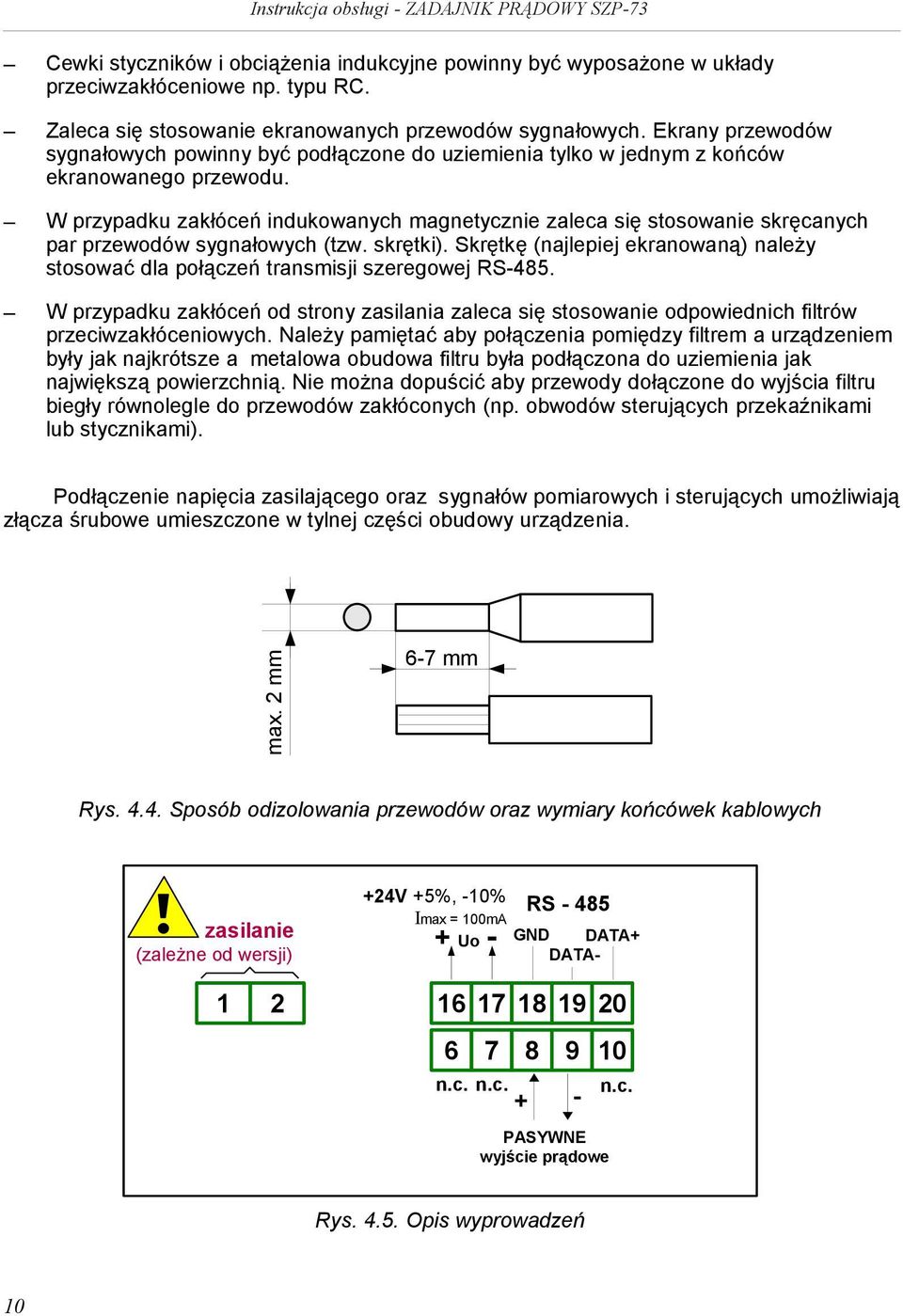 Instrukcja obsługi - ZADAJNIK PRĄDOWY SZP-73

– Cewki styczników i obciążenia indukcyjne powinny być wyposażone w układy przeciwzakłóceniowe np. typu RC.

– Zaleca się stosowanie ekranowanych przewodów sygnałowych. Ekrany przewodów sygnałowych powinny być podłączone do uziemienia tylko w jednym z końców ekranowanego przewodu.

– W przypadku zakłóceń indukowanych magnetycznie zaleca się stosowanie skręcanych par przewodów sygnałowych (tzw. skrętki). Skrętkę (najlepiej ekranowaną) należy stosować dla połączeń transmisji szeregowej RS-485.

– W przypadku zakłóceń od strony zasilania zaleca się stosowanie odpowiednich filtrów przeciwzakłóceniowych. Należy pamiętać aby połączenia pomiędzy filtrem a urządzeniem były jak najkrótsze a metalowa obudowa filtru była podłączona do uziemienia jak największą powierzchnią. Nie można dopuścić aby przewody dołączone do wyjścia filtru biegły równolegle do przewodów zakłóconych (np. obwodów sterujących przekaźnikami lub stycznikami).

Podłączenie napięcia zasilającego oraz sygnałów pomiarowych i sterujących umożliwiają złącza śrubowe umieszczone w tylnej części obudowy urządzenia.

max. 2 mm

6-7 mm

Rys. 4.4. Sposób odizolowania przewodów oraz wymiary końcówek kablowych

!

zasilanie
(zależne od wersji)

1 2

+24V +5%, -10%
Imax = 100mA
+ Uo -

RS - 485
GND DATA+
DATA-

16 17 18 19 20

6 7 8 9 10

n.c. n.c. + - n.c.

PASYWNE
wyjście prądowe

Rys. 4.5. Opis wyprowadzeń

10